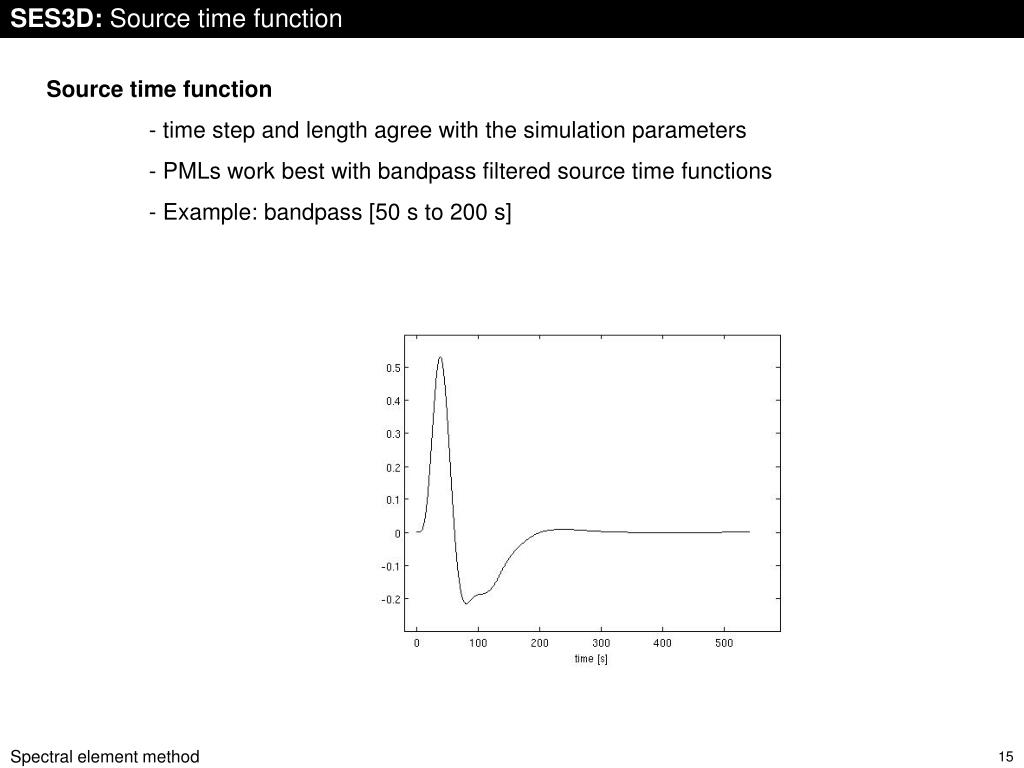 SES3D: Source time function

Source time function

- time step and length agree with the simulation parameters

- PMLs work best with bandpass filtered source time functions

- Example: bandpass [50 s to 200 s]

0.5
0.4
0.3
0.2
0.1
0
−0.1
−0.2

0 100 200 300 400 500
time [s]

Spectral element method

15